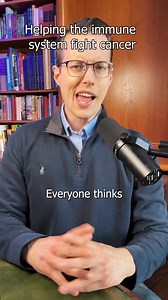 Helping the immune system fight cancer

Everyone thinks